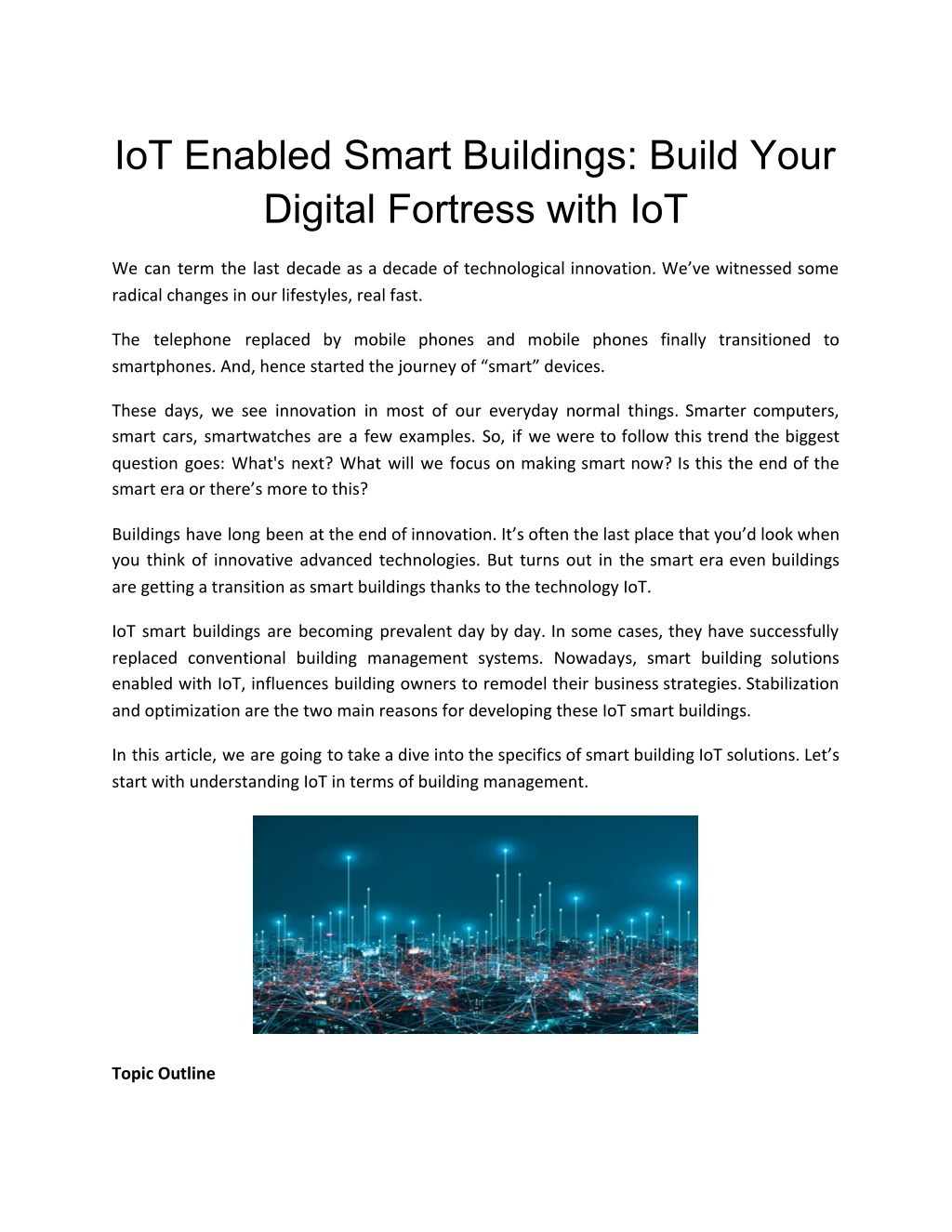 IoT Enabled Smart Buildings: Build Your Digital Fortress with IoT

We can term the last decade as a decade of technological innovation. We’ve witnessed some radical changes in our lifestyles, real fast.

The telephone replaced by mobile phones and mobile phones finally transitioned to smartphones. And, hence started the journey of “smart” devices.

These days, we see innovation in most of our everyday normal things. Smarter computers, smart cars, smartwatches are a few examples. So, if we were to follow this trend the biggest question goes: What's next? What will we focus on making smart now? Is this the end of the smart era or there’s more to this?

Buildings have long been at the end of innovation. It’s often the last place that you’d look when you think of innovative advanced technologies. But turns out in the smart era even buildings are getting a transition as smart buildings thanks to the technology IoT.

IoT smart buildings are becoming prevalent day by day. In some cases, they have successfully replaced conventional building management systems. Nowadays, smart building solutions enabled with IoT, influences building owners to remodel their business strategies. Stabilization and optimization are the two main reasons for developing these IoT smart buildings.

In this article, we are going to take a dive into the specifics of smart building IoT solutions. Let’s start with understanding IoT in terms of building management.

Topic Outline